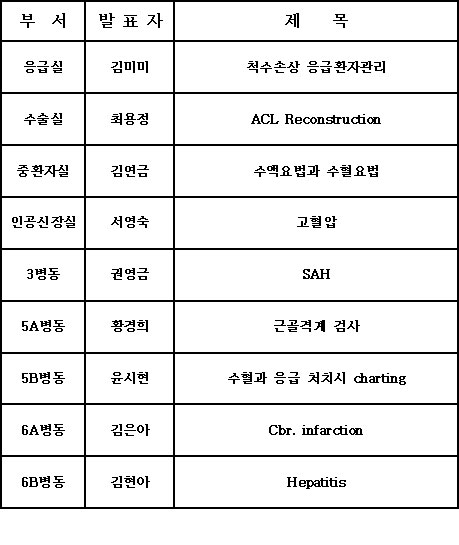 | 부 서 | 발 표 자 | 제 목 |
|---|---|---|
| 응급실 | 김미미 | 척수손상 응급환자관리 |
| 수술실 | 최용정 | ACL Reconstruction |
| 중환자실 | 김연금 | 수액요법과 수혈요법 |
| 인공신장실 | 서영숙 | 고혈압 |
| 3병동 | 권영금 | SAH |
| 5A병동 | 황경희 | 근골격계 검사 |
| 5B병동 | 윤시현 | 수혈과 응급 처치시 charting |
| 6A병동 | 김은아 | Cbr. infarction |
| 6B병동 | 김현아 | Hepatitis |